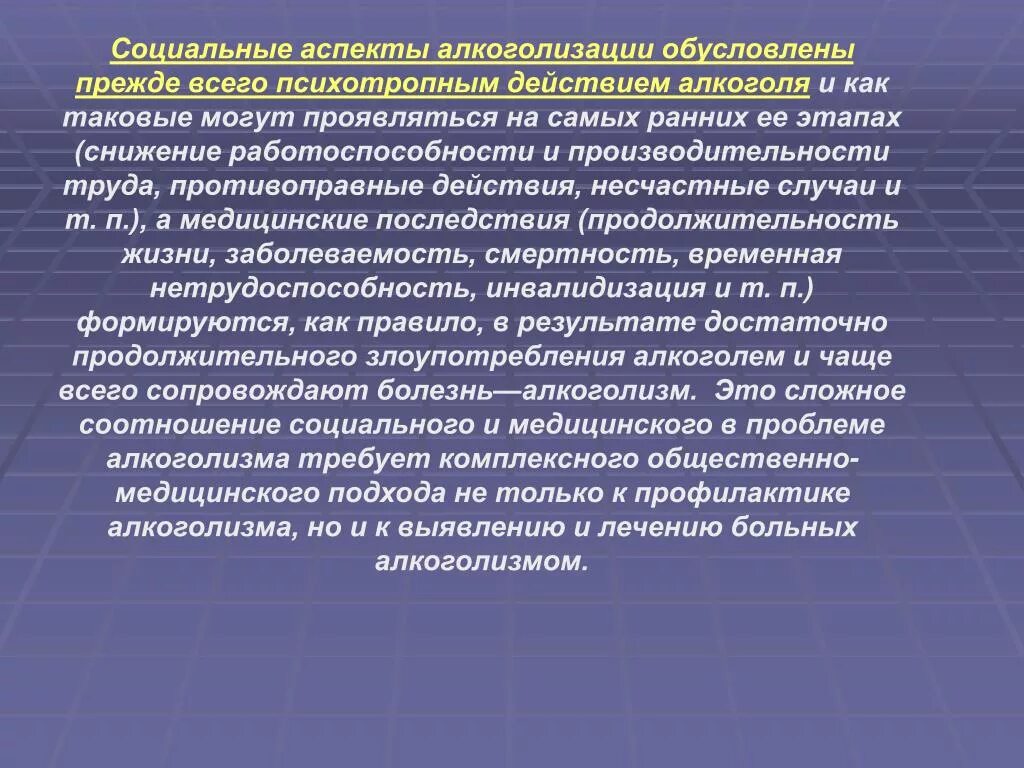 Социальные аспекты алкоголизации обусловлены прежде всего психотропным действием алкоголя и как таковые могут проявляться на самых ранних ее этапах (снижение работоспособности и производительности труда, противоправные действия, несчастные случаи и т. п.), а медицинские последствия (продолжительность жизни, заболеваемость, смертность, временная нетрудоспособность, инвалидизация и т. п.) формируются, как правило, в результате достаточно продолжительного злоупотребления алкоголем и чаще всего сопровождают болезнь—алкоголизм. Это сложное соотношение социального и медицинского в проблеме алкоголизма требует комплексного общественно-медицинского подхода не только к профилактике алкоголизма, но и к выявлению и лечению больных алкоголизмом.